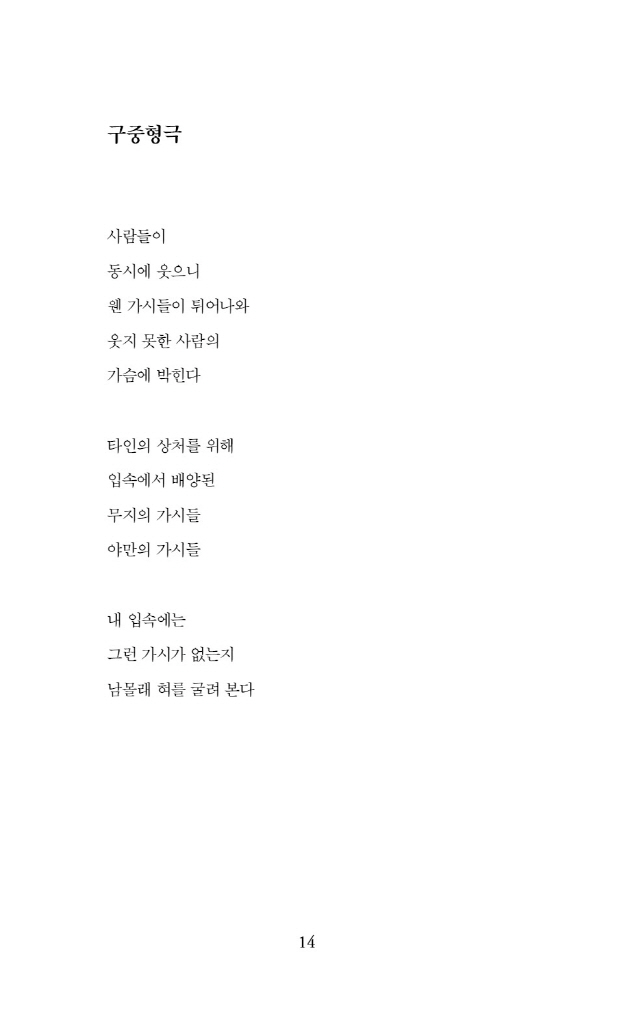 구중형극

사람들이
동시에 웃으니
웬 가시들이 튀어나와
웃지 못한 사람의
가슴에 박힌다

타인의 상처를 위해
입속에서 배양된
무지의 가시들
야만의 가시들

내 입속에는
그런 가시가 없는지
남몰래 혀를 굴려 본다

14